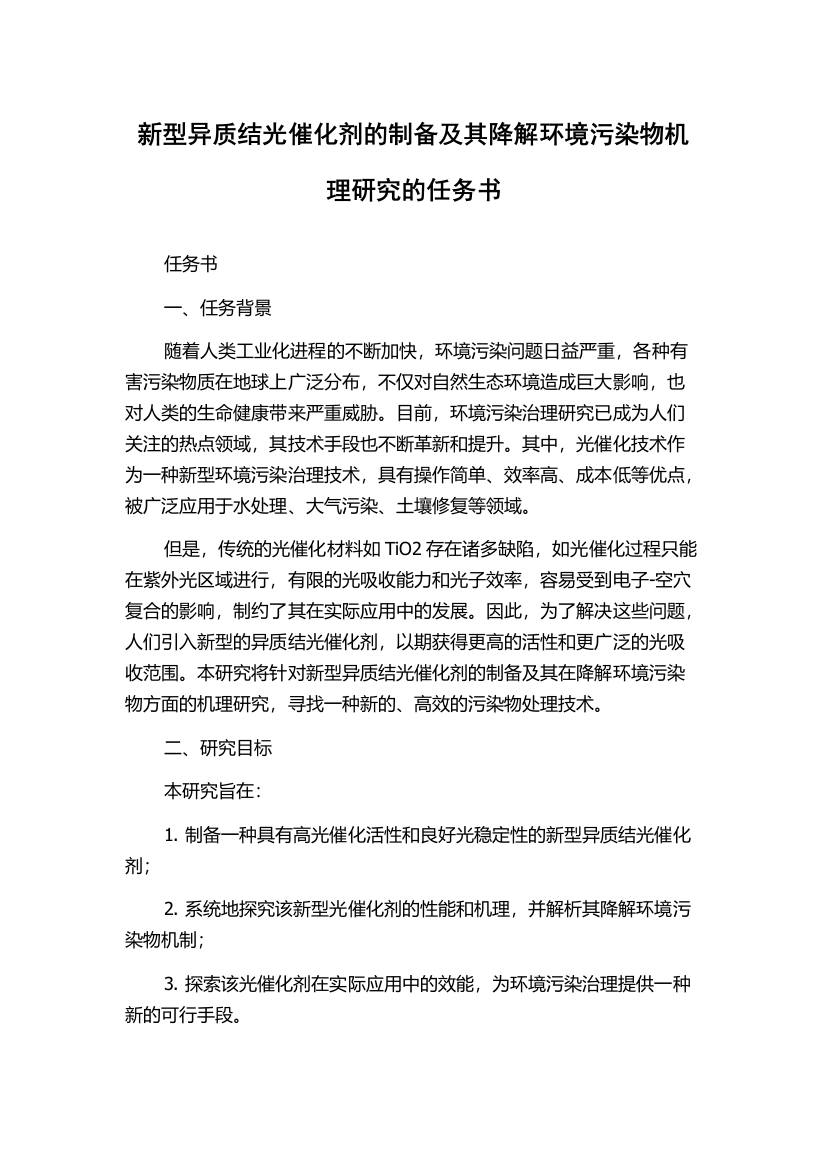 新型异质结光催化剂的制备及其降解环境污染物机理研究的任务书

任务书

一、任务背景

随着人类工业化进程的不断加快，环境污染问题日益严重，各种有害污染物质在地球上广泛分布，不仅对自然生态环境造成巨大影响，也对人类的生命健康带来严重威胁。目前，环境污染治理研究已成为人们关注的热点领域，其技术手段也不断革新和提升。其中，光催化技术作为一种新型环境污染治理技术，具有操作简单、效率高、成本低等优点，被广泛应用于水处理、大气污染、土壤修复等领域。

但是，传统的光催化材料如 TiO2 存在诸多缺陷，如光催化过程只能在紫外光区域进行，有限的光吸收能力和光子效率，容易受到电子-空穴复合的影响，制约了其在实际应用中的发展。因此，为了解决这些问题，人们引入新型的异质结光催化剂，以期获得更高的活性和更广泛的光吸收范围。本研究将针对新型异质结光催化剂的制备及其在降解环境污染物方面的机理研究，寻找一种新的、高效的污染物处理技术。

二、研究目标

本研究旨在：

1. 制备一种具有高光催化活性和良好光稳定性的新型异质结光催化剂；

2. 系统地探究该新型光催化剂的性能和机理，并解析其降解环境污染物机制；

3. 探索该光催化剂在实际应用中的效能，为环境污染治理提供一种新的可行手段。